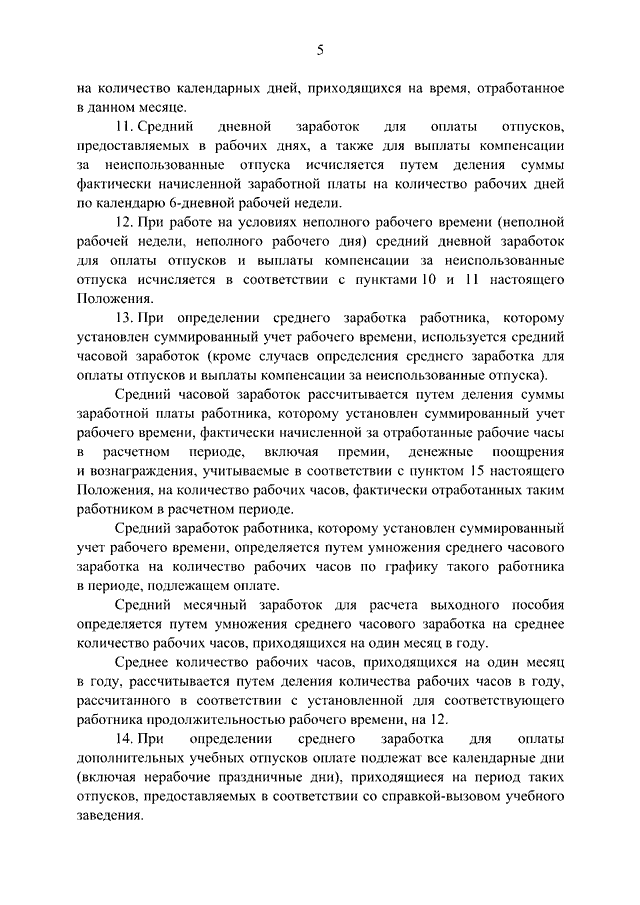 5

на количество календарных дней, приходящихся на время, отработанное в данном месяце.

11. Средний дневной заработок для оплаты отпусков, предоставляемых в рабочих днях, а также для выплаты компенсации за неиспользованные отпуска исчисляется путем деления суммы фактически начисленной заработной платы на количество рабочих дней по календарю 6-дневной рабочей недели.

12. При работе на условиях неполного рабочего времени (неполной рабочей недели, неполного рабочего дня) средний дневной заработок для оплаты отпусков и выплаты компенсации за неиспользованные отпуска исчисляется в соответствии с пунктами 10 и 11 настоящего Положения.

13. При определении среднего заработка работника, которому установлен суммированный учет рабочего времени, используется средний часовой заработок (кроме случаев определения среднего заработка для оплаты отпусков и выплаты компенсации за неиспользованные отпуска).

Средний часовой заработок рассчитывается путем деления суммы заработной платы работника, которому установлен суммированный учет рабочего времени, фактически начисленной за отработанные рабочие часы в расчетном периоде, включая премии, денежные поощрения и вознаграждения, учитываемые в соответствии с пунктом 15 настоящего Положения, на количество рабочих часов, фактически отработанных таким работником в расчетном периоде.

Средний заработок работника, которому установлен суммированный учет рабочего времени, определяется путем умножения среднего часового заработка на количество рабочих часов по графику такого работника в периоде, подлежащем оплате.

Средний месячный заработок для расчета выходного пособия определяется путем умножения среднего часового заработка на среднее количество рабочих часов, приходящихся на один месяц в году.

Среднее количество рабочих часов, приходящихся на один месяц в году, рассчитывается путем деления количества рабочих часов в году, рассчитанного в соответствии с установленной для соответствующего работника продолжительностью рабочего времени, на 12.

14. При определении среднего заработка для оплаты дополнительных учебных отпусков оплате подлежат все календарные дни (включая нерабочие праздничные дни), приходящиеся на период таких отпусков, предоставляемых в соответствии со справкой-вызовом учебного заведения.